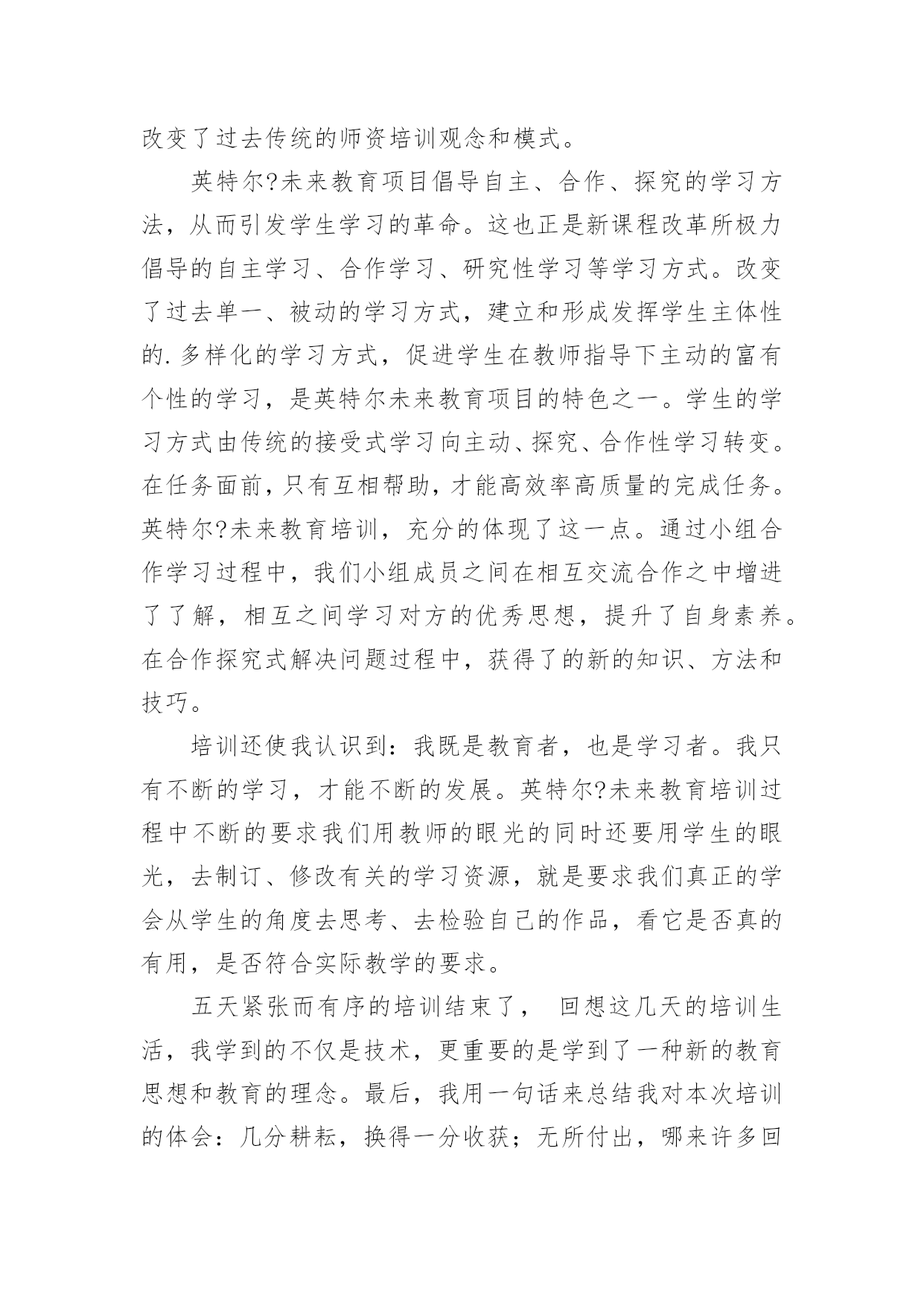 改变了过去传统的师资培训观念和模式。

英特尔?未来教育项目倡导自主、合作、探究的学习方法，从而引发学生学习的革命。这也正是新课程改革所极力倡导的自主学习、合作学习、研究性学习等学习方式。改变了过去单一、被动的学习方式，建立和形成发挥学生主体性的.多样化的学习方式，促进学生在教师指导下主动的富有个性的学习，是英特尔未来教育项目的特色之一。学生的学习方式由传统的接受式学习向主动、探究、合作性学习转变。在任务面前，只有互相帮助，才能高效率高质量的完成任务。英特尔?未来教育培训，充分的体现了这一点。通过小组合作学习过程中，我们小组成员之间在相互交流合作之中增进了了解，相互之间学习对方的优秀思想，提升了自身素养。在合作探究式解决问题过程中，获得了的新的知识、方法和技巧。

培训还使我认识到：我既是教育者，也是学习者。我只有不断的学习，才能不断的发展。英特尔?未来教育培训过程中不断的要求我们用教师的眼光的同时还要用学生的眼光，去制订、修改有关的学习资源，就是要求我们真正的学会从学生的角度去思考、去检验自己的作品，看它是否真的有用，是否符合实际教学的要求。

五天紧张而有序的培训结束了， 回想这几天的培训生活，我学到的不仅是技术，更重要的是学到了一种新的教育思想和教育的理念。最后，我用一句话来总结我对本次培训的体会：几分耕耘，换得一分收获；无所付出，哪来许多回